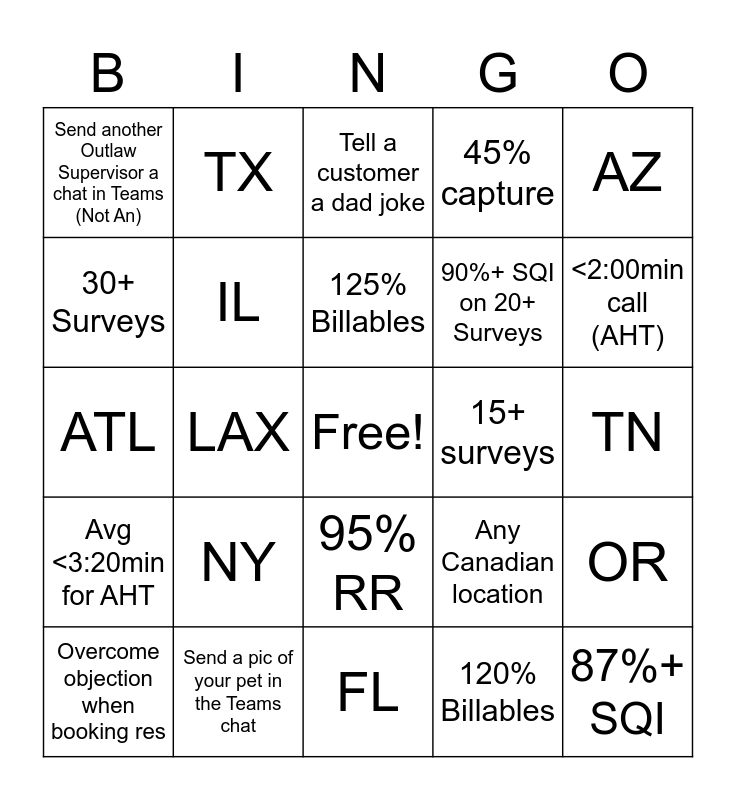 | B | I | N | G | O |
|---|---|---|---|---|
| Send another Outlaw Supervisor a chat in Teams (Not An) | TX | Tell a customer a dad joke | 45% capture | AZ |
| 30+ Surveys | IL | 125% Billables | 90%+ SQI on 20+ Surveys | <2:00min call (AHT) |
| ATL | LAX | Free! | 15+ surveys | TN |
| Avg <3:20min for AHT | NY | 95% RR | Any Canadian location | OR |
| Overcome objection when booking res | Send a pic of your pet in the Teams chat | FL | 120% Billables | 87%+ SQI |